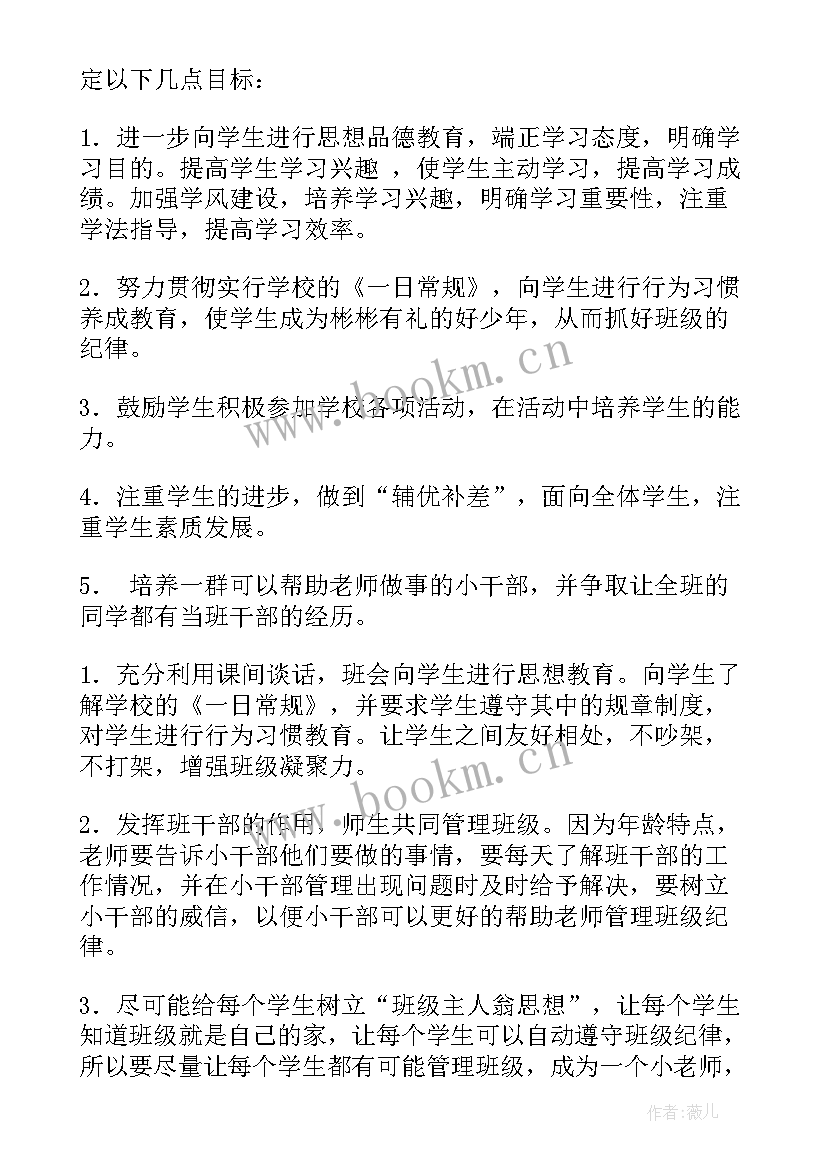 定以下几点目标：

1．进一步向学生进行思想品德教育，端正学习态度，明确学习目的。提高学生学习兴趣 ，使学生主动学习，提高学习成绩。加强学风建设，培养学习兴趣，明确学习重要性，注重学法指导，提高学习效率。

2．努力贯彻实行学校的《一日常规》，向学生进行行为习惯养成教育，使学生成为彬彬有礼的好少年，从而抓好班级的纪律。

3．鼓励学生积极参加学校各项活动，在活动中培养学生的能力。

4．注重学生的进步，做到“辅优补差”，面向全体学生，注重学生素质发展。

5． 培养一群可以帮助老师做事的小干部，并争取让全班的同学都有当班干部的经历。

1．充分利用课间谈话，班会向学生进行思想教育。向学生了解学校的《一日常规》，并要求学生遵守其中的规章制度，对学生进行行为习惯教育。让学生之间友好相处，不吵架，不打架，增强班级凝聚力。

2．发挥班干部的作用，师生共同管理班级。因为年龄特点，老师要告诉小干部他们要做的事情，要每天了解班干部的工作情况，并在小干部管理出现问题时及时给予解决，要树立小干部的威信，以便小干部可以更好的帮助老师管理班级纪律。

3．尽可能给每个学生树立“班级主人翁思想”，让每个学生知道班级就是自己的家，让每个学生可以自动遵守班级纪律，所以要尽量让每个学生都有可能管理班级，成为一个小老师，

www.bookm.cn

www.bookm.cn

作者：薇儿